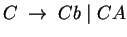 $C \rightarrow Cb \mid CA$